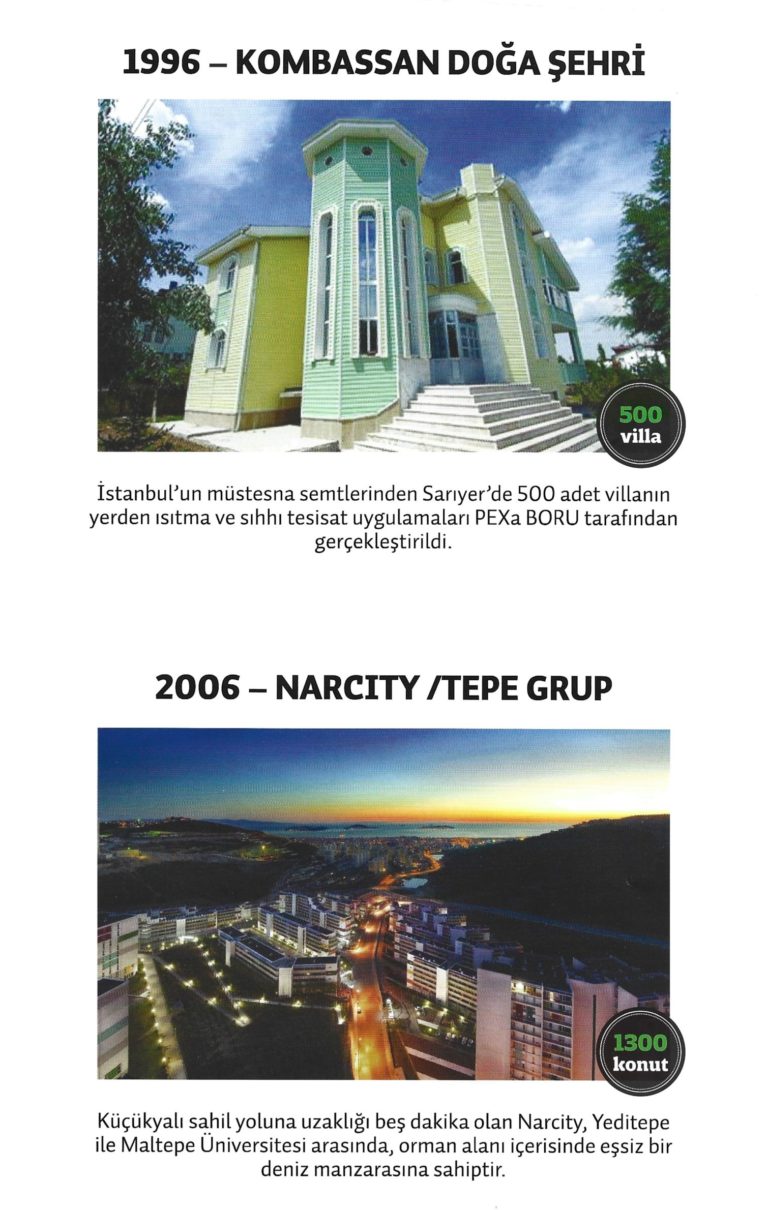 1996 – KOMBASSAN DOĞA ŞEHRİ

500
villa

İstanbul'un müstesna semtlerinden Sarıyer'de 500 adet villanın yerden ısıtma ve sıhhı tesisat uygulamaları PEXa BORU tarafından gerçekleştirildi.

2006 – NARCITY /TEPE GRUP

1300
konut

Küçükyalı sahil yoluna uzaklığı beş dakika olan Narcity, Yeditepe ile Maltepe Üniversitesi arasında, orman alanı içerisinde eşsiz bir deniz manzarasına sahiptir.